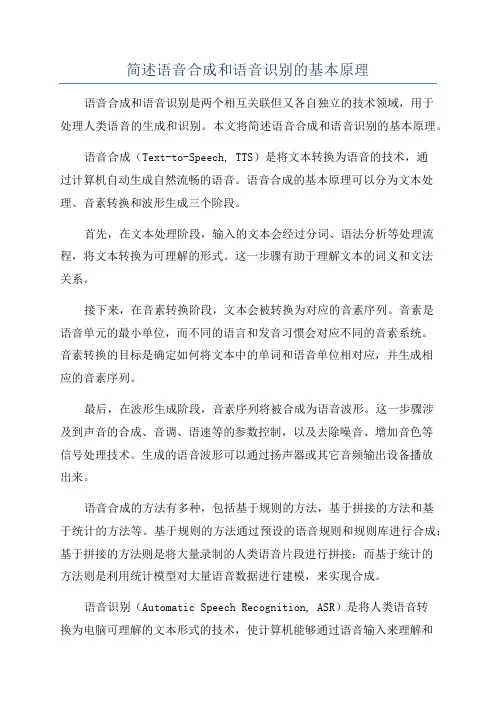 简述语音合成和语音识别的基本原理

语音合成和语音识别是两个相互关联但又各自独立的技术领域，用于处理人类语音的生成和识别。本文将简述语音合成和语音识别的基本原理。

语音合成（Text-to-Speech, TTS）是将文本转换为语音的技术，通过计算机自动生成自然流畅的语音。语音合成的基本原理可以分为文本处理、音素转换和波形生成三个阶段。

首先，在文本处理阶段，输入的文本会经过分词、语法分析等处理流程，将文本转换为可理解的形式。这一步骤有助于理解文本的词义和文法关系。

接下来，在音素转换阶段，文本会被转换为对应的音素序列。音素是语音单元的最小单位，而不同的语言和发音习惯会对应不同的音素系统。音素转换的目标是确定如何将文本中的单词和语音单位相对应，并生成相应的音素序列。

最后，在波形生成阶段，音素序列将被合成为语音波形。这一步骤涉及到声音的合成、音调、语速等的参数控制，以及去除噪音、增加音色等信号处理技术。生成的语音波形可以通过扬声器或其它音频输出设备播放出来。

语音合成的方法有多种，包括基于规则的方法，基于拼接的方法和基于统计的方法等。基于规则的方法通过预设的语音规则和规则库进行合成；基于拼接的方法则是将大量录制的人类语音片段进行拼接；而基于统计的方法则是利用统计模型对大量语音数据进行建模，来实现合成。

语音识别（Automatic Speech Recognition, ASR）是将人类语音转换为电脑可理解的文本形式的技术，使计算机能够通过语音输入来理解和